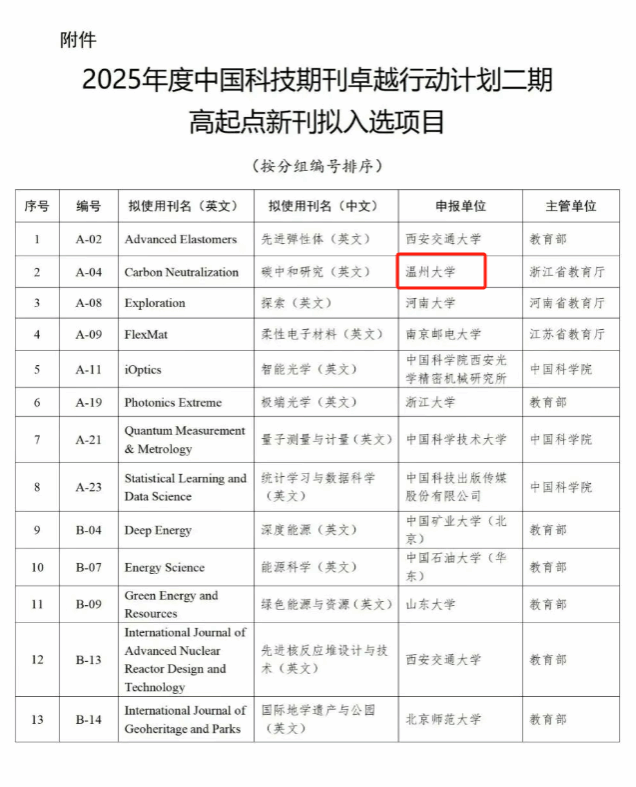 附件

2025年度中国科技期刊卓越行动计划二期
高起点新刊拟入选项目

（按分组编号排序）

| 序号 | 编号 | 拟使用刊名（英文） | 拟使用刊名（中文） | 申报单位 | 主管单位 |
|---|---|---|---|---|---|
| 1 | A-02 | Advanced Elastomers | 先进弹性体（英文） | 西安交通大学 | 教育部 |
| 2 | A-04 | Carbon Neutralization | 碳中和研究（英文） | 温州大学 | 浙江省教育厅 |
| 3 | A-08 | Exploration | 探索（英文） | 河南大学 | 河南省教育厅 |
| 4 | A-09 | FlexMat | 柔性电子材料（英文） | 南京邮电大学 | 江苏省教育厅 |
| 5 | A-11 | iOptics | 智能光学（英文） | 中国科学院西安光学精密机械研究所 | 中国科学院 |
| 6 | A-19 | Photonics Extreme | 极端光学（英文） | 浙江大学 | 教育部 |
| 7 | A-21 | Quantum Measurement & Metrology | 量子测量与计量（英文） | 中国科学技术大学 | 中国科学院 |
| 8 | A-23 | Statistical Learning and Data Science | 统计学习与数据科学（英文） | 中国科技出版传媒股份有限公司 | 中国科学院 |
| 9 | B-04 | Deep Energy | 深度能源（英文） | 中国矿业大学（北京） | 教育部 |
| 10 | B-07 | Energy Science | 能源科学（英文） | 中国石油大学（华东） | 教育部 |
| 11 | B-09 | Green Energy and Resources | 绿色能源与资源（英文） | 山东大学 | 教育部 |
| 12 | B-13 | International Journal of Advanced Nuclear Reactor Design and Technology | 先进核反应堆设计与技术（英文） | 西安交通大学 | 教育部 |
| 13 | B-14 | International Journal of Geoheritage and Parks | 国际地学遗产与公园（英文） | 北京师范大学 | 教育部 |